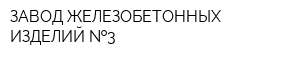 ЗАВОД ЖЕЛЕЗОБЕТОННЫХ ИЗДЕЛИЙ №3